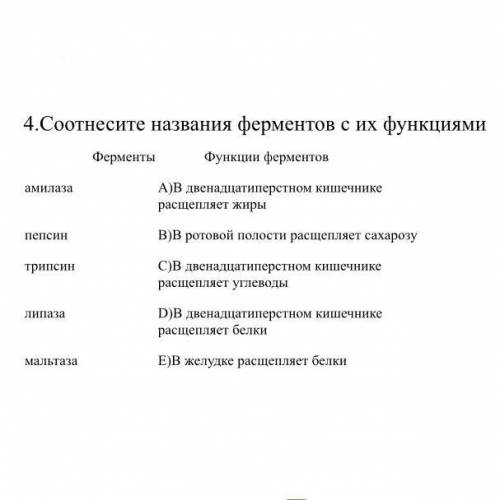 4.Соотнесите названия ферментов с их функциями

| Ферменты | Функции ферментов |
|---|---|
| амилаза | A)В двенадцатиперстном кишечнике расщепляет жиры |
| пепсин | B)В ротовой полости расщепляет сахарозу |
| трипсин | C)В двенадцатиперстном кишечнике расщепляет углеводы |
| липаза | D)В двенадцатиперстном кишечнике расщепляет белки |
| мальтаза | E)В желудке расщепляет белки |